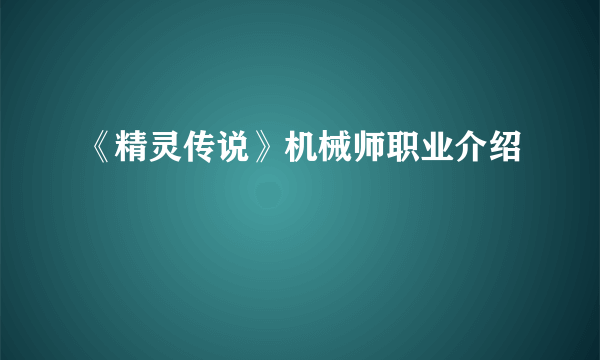 《精灵传说》机械师职业介绍